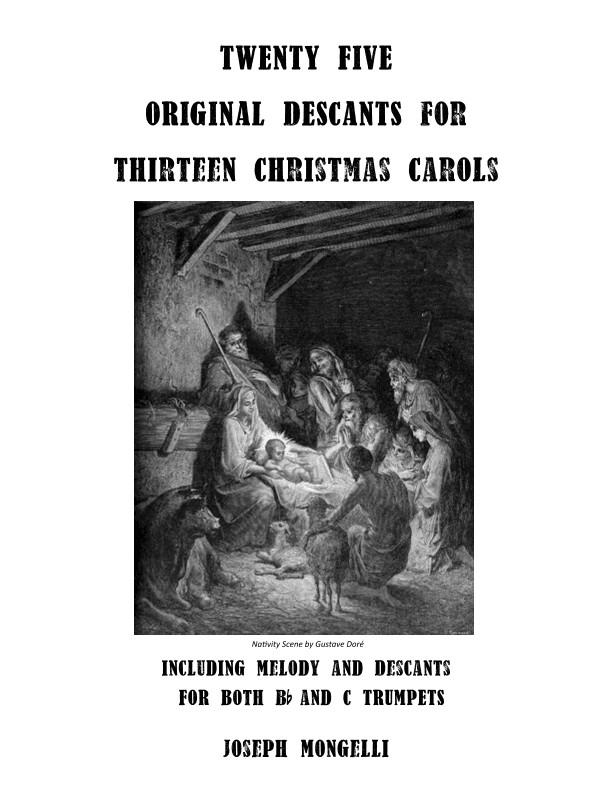 TWENTY FIVE

ORIGINAL DESCANTS FOR

THIRTEEN CHRISTMAS CAROLS

Nativity Scene by Gustave Doré

INCLUDING MELODY AND DESCANTS

FOR BOTH B♭ AND C TRUMPETS

JOSEPH MONGELLI